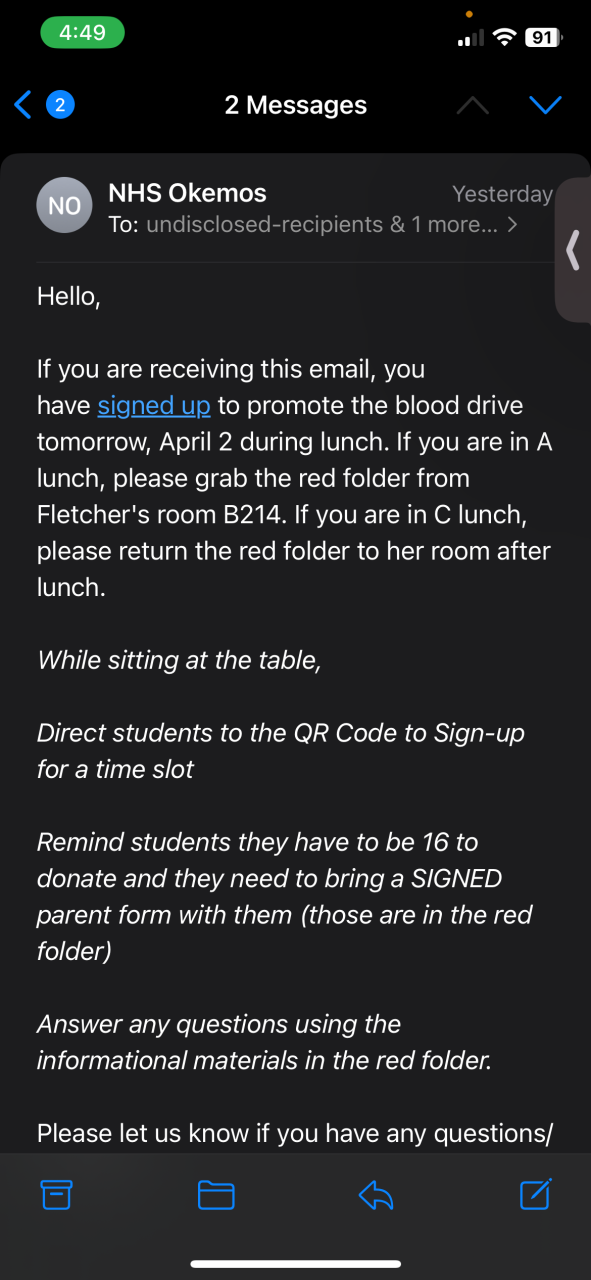 4:49

91

2

2 Messages

NO

NHS Okemos

Yesterday

To: undisclosed-recipients & 1 more... >

Hello,

If you are receiving this email, you have signed up to promote the blood drive tomorrow, April 2 during lunch. If you are in A lunch, please grab the red folder from Fletcher's room B214. If you are in C lunch, please return the red folder to her room after lunch.

While sitting at the table,

Direct students to the QR Code to Sign-up for a time slot

Remind students they have to be 16 to donate and they need to bring a SIGNED parent form with them (those are in the red folder)

Answer any questions using the informational materials in the red folder.

Please let us know if you have any questions/